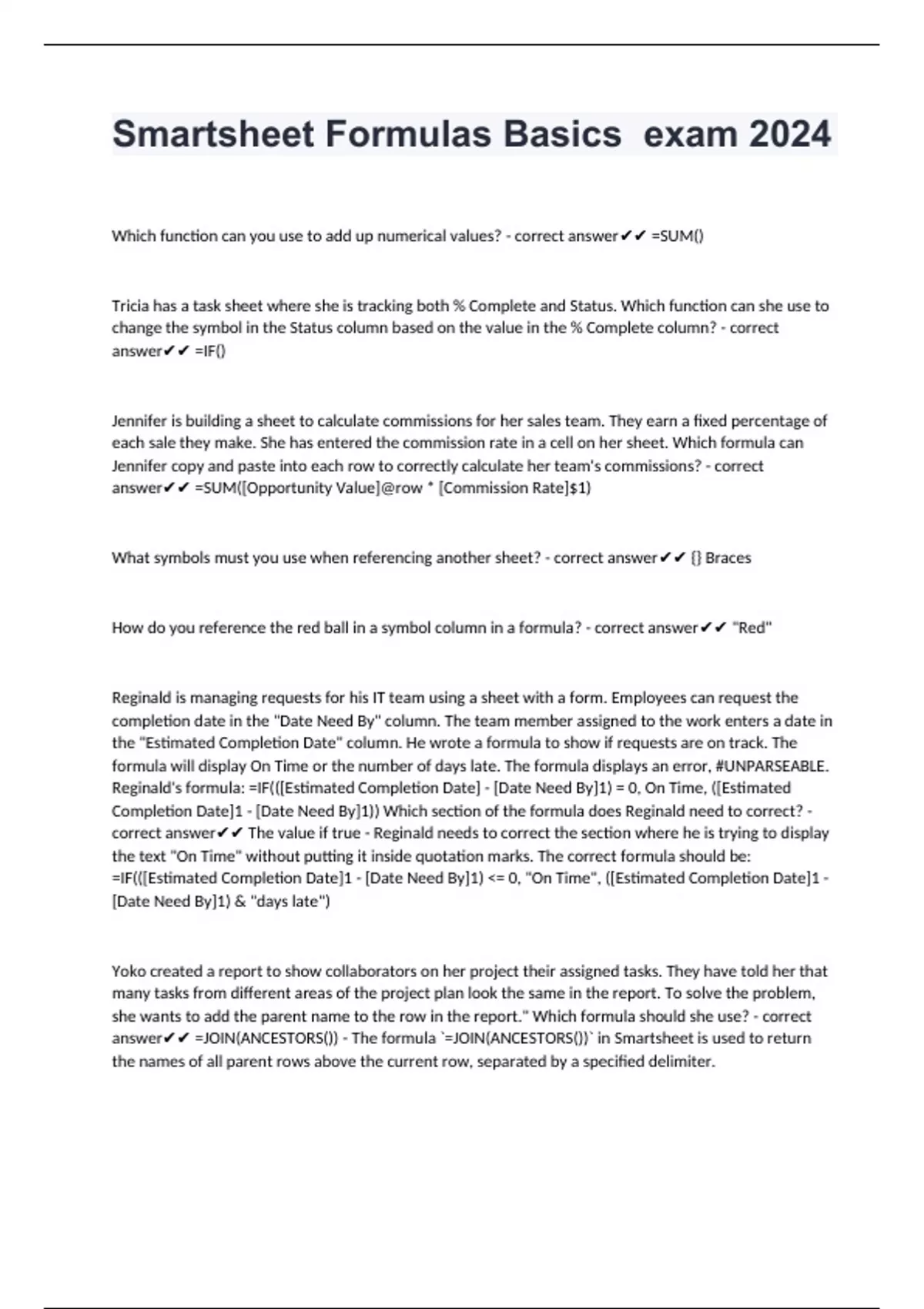 Smartsheet Formulas Basics exam 2024

Which function can you use to add up numerical values? - correct answer✔✔ =SUM()

Tricia has a task sheet where she is tracking both % Complete and Status. Which function can she use to change the symbol in the Status column based on the value in the % Complete column? - correct answer✔✔ =IF()

Jennifer is building a sheet to calculate commissions for her sales team. They earn a fixed percentage of each sale they make. She has entered the commission rate in a cell on her sheet. Which formula can Jennifer copy and paste into each row to correctly calculate her team's commissions? - correct answer✔✔ =SUM([Opportunity Value]@row * [Commission Rate]$1)

What symbols must you use when referencing another sheet? - correct answer✔✔ {} Braces

How do you reference the red ball in a symbol column in a formula? - correct answer✔✔ "Red"

Reginald is managing requests for his IT team using a sheet with a form. Employees can request the completion date in the "Date Need By" column. The team member assigned to the work enters a date in the "Estimated Completion Date" column. He wrote a formula to show if requests are on track. The formula will display On Time or the number of days late. The formula displays an error, #UNPARSEABLE. Reginald's formula: =IF(([Estimated Completion Date] - [Date Need By]1) = 0, On Time, ([Estimated Completion Date]1 - [Date Need By]1)) Which section of the formula does Reginald need to correct? - correct answer✔✔ The value if true - Reginald needs to correct the section where he is trying to display the text "On Time" without putting it inside quotation marks. The correct formula should be: =IF(([Estimated Completion Date]1 - [Date Need By]1) <= 0, "On Time", ([Estimated Completion Date]1 - [Date Need By]1) & "days late")

Yoko created a report to show collaborators on her project their assigned tasks. They have told her that many tasks from different areas of the project plan look the same in the report. To solve the problem, she wants to add the parent name to the row in the report." Which formula should she use? - correct answer✔✔ =JOIN(ANCESTORS()) - The formula `=JOIN(ANCESTORS())` in Smartsheet is used to return the names of all parent rows above the current row, separated by a specified delimiter.